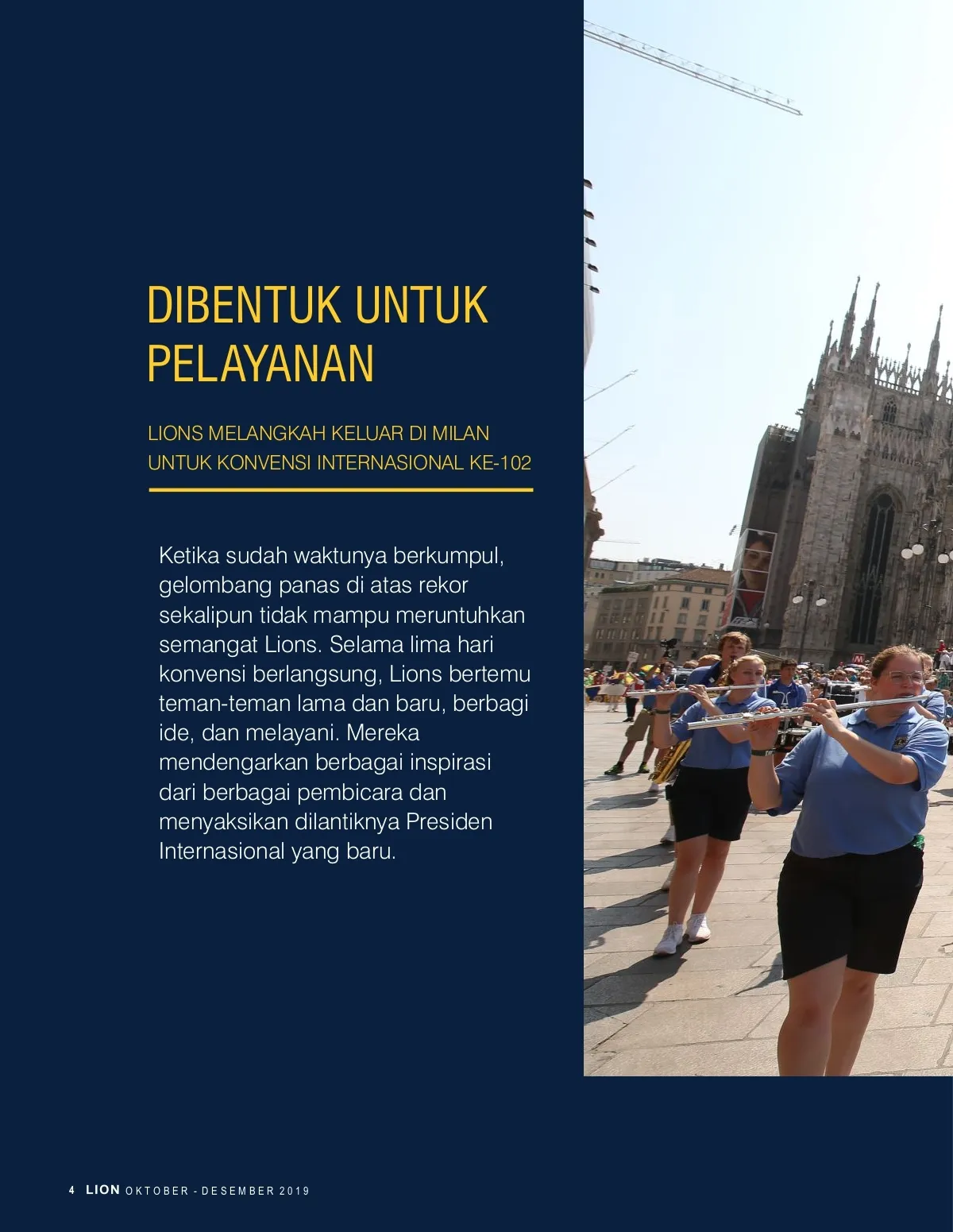 DIBENTUK UNTUK PELAYANAN

LIONS MELANGKAH KELUAR DI MILAN UNTUK KONVENSI INTERNASIONAL KE-102

Ketika sudah waktunya berkumpul, gelombang panas di atas rekor sekalipun tidak mampu meruntuhkan semangat Lions. Selama lima hari konvensi berlangsung, Lions bertemu teman-teman lama dan baru, berbagi ide, dan melayani. Mereka mendengarkan berbagai inspirasi dari berbagai pembicara dan menyaksikan dilantiknya Presiden Internasional yang baru.

4 LION OKTOBER - DESEMBER 2019